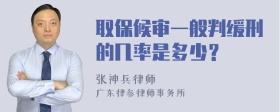 取保候审一般判缓刑的几率是多少？

张神兵律师
广东律参律师事务所